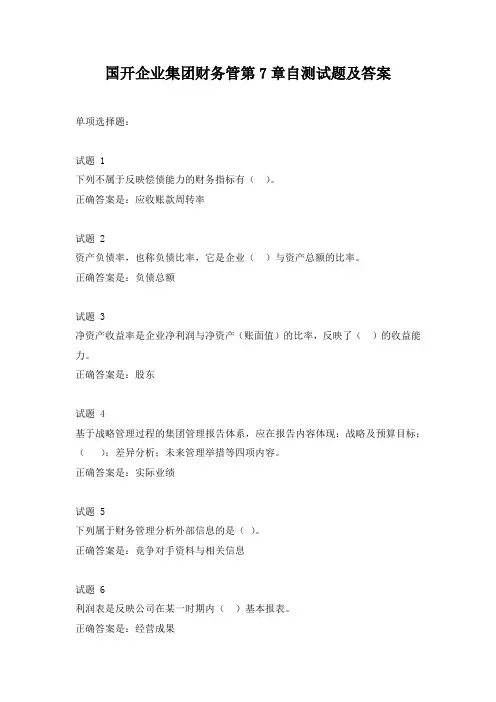 国开企业集团财务管第 7 章自测试题及答案

单项选择题：

试题 1
下列不属于反映偿债能力的财务指标有（ ）。
正确答案是：应收账款周转率

试题 2
资产负债率，也称负债比率，它是企业（ ）与资产总额的比率。
正确答案是：负债总额

试题 3
净资产收益率是企业净利润与净资产（账面值）的比率，反映了（ ）的收益能力。
正确答案是：股东

试题 4
基于战略管理过程的集团管理报告体系，应在报告内容体现：战略及预算目标；（ ）；差异分析；未来管理举措等四项内容。
正确答案是：实际业绩

试题 5
下列属于财务管理分析外部信息的是（ ）。
正确答案是：竞争对手资料与相关信息

试题 6
利润表是反映公司在某一时期内（ ）基本报表。
正确答案是：经营成果